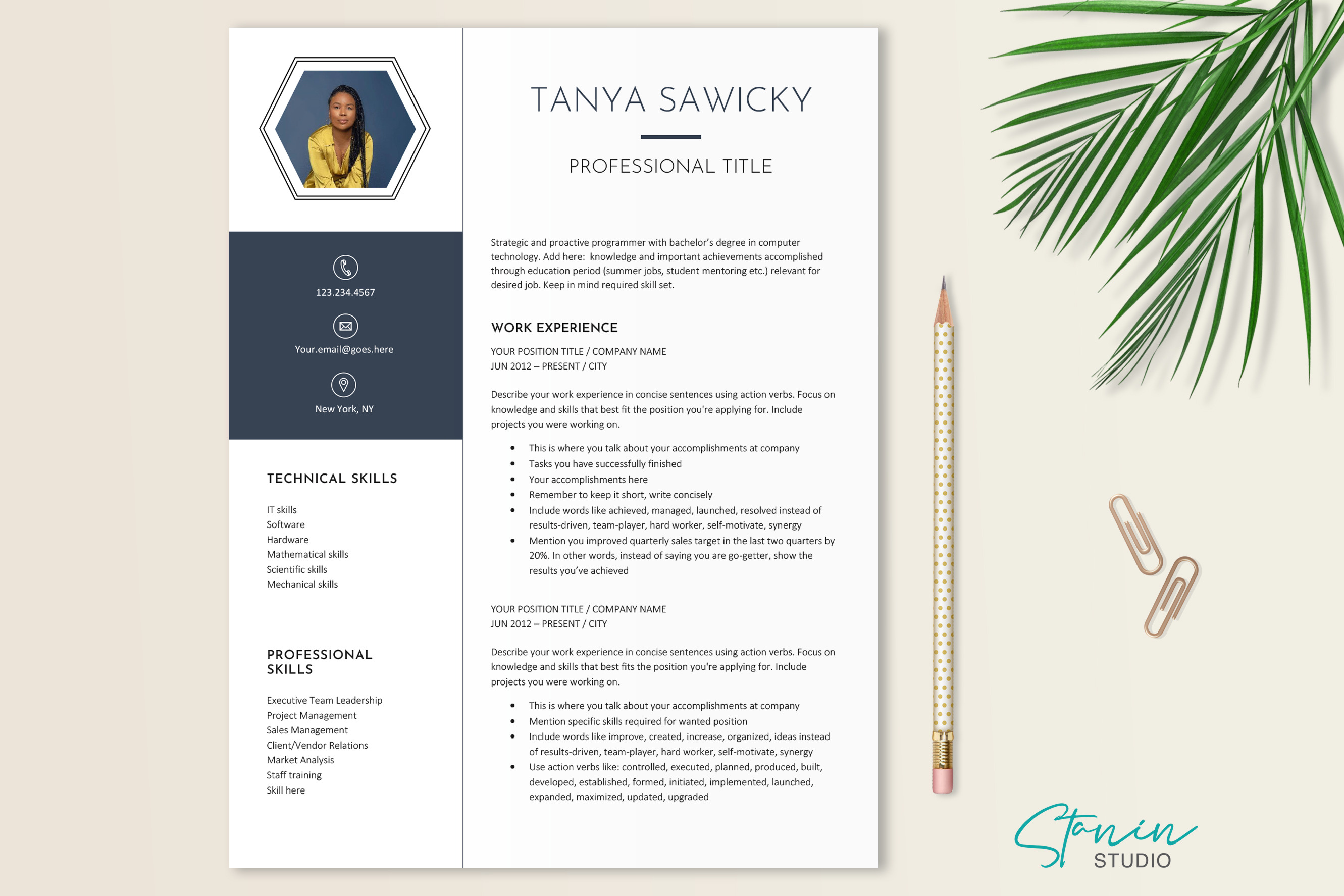 123.234.4567

Your.email@goes.here

New York, NY

TECHNICAL SKILLS

IT skills
Software
Hardware
Mathematical skills
Scientific skills
Mechanical skills

PROFESSIONAL SKILLS

Executive Team Leadership
Project Management
Sales Management
Client/Vendor Relations
Market Analysis
Staff training
Skill here

TANYA SAWICKY

PROFESSIONAL TITLE

Strategic and proactive programmer with bachelor's degree in computer technology. Add here: knowledge and important achievements accomplished through education period (summer jobs, student mentoring etc.) relevant for desired job. Keep in mind required skill set.

WORK EXPERIENCE

YOUR POSITION TITLE / COMPANY NAME
JUN 2012 – PRESENT / CITY

Describe your work experience in concise sentences using action verbs. Focus on knowledge and skills that best fit the position you're applying for. Include projects you were working on.

• This is where you talk about your accomplishments at company
• Tasks you have successfully finished
• Your accomplishments here
• Remember to keep it short, write concisely
• Include words like achieved, managed, launched, resolved instead of results-driven, team-player, hard worker, self-motivate, synergy
• Mention you improved quarterly sales target in the last two quarters by 20%. In other words, instead of saying you are go-getter, show the results you've achieved

YOUR POSITION TITLE / COMPANY NAME
JUN 2012 – PRESENT / CITY

Describe your work experience in concise sentences using action verbs. Focus on knowledge and skills that best fits the position you're applying for. Include projects you were working on.

• This is where you talk about your accomplishments at company
• Mention specific skills required for wanted position
• Include words like improve, created, increase, organized, ideas instead of results-driven, team-player, hard worker, self-motivate, synergy
• Use action verbs like: controlled, executed, planned, produced, built, developed, established, formed, initiated, implemented, launched, expanded, maximized, updated, upgraded

Stanin
STUDIO